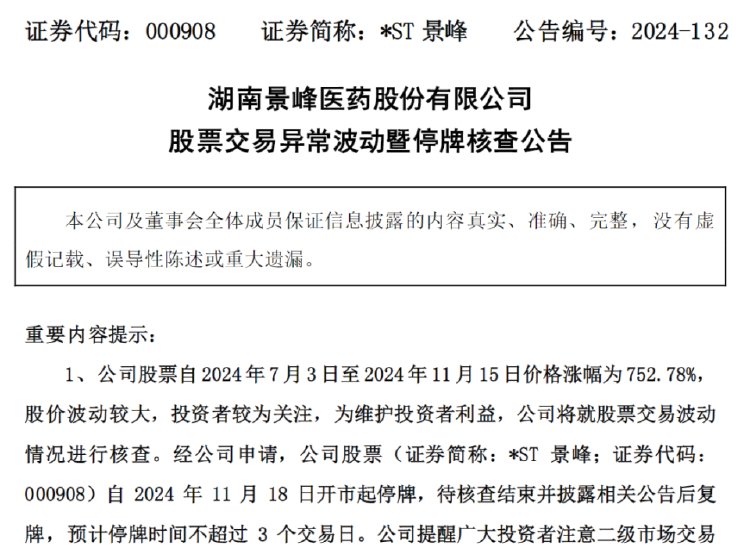 证券代码：000908　　证券简称：*ST 景峰　　公告编号：2024-132

湖南景峰医药股份有限公司
股票交易异常波动暨停牌核查公告

本公司及董事会全体成员保证信息披露的内容真实、准确、完整，没有虚假记载、误导性陈述或重大遗漏。

重要内容提示：

1、公司股票自 2024 年 7 月 3 日至 2024 年 11 月 15 日价格涨幅为 752.78%，股价波动较大，投资者较为关注，为维护投资者利益，公司将就股票交易波动情况进行核查。经公司申请，公司股票（证券简称：*ST 景峰；证券代码：000908）自 2024 年 11 月 18 日开市起停牌，待核查结束并披露相关公告后复牌，预计停牌时间不超过 3 个交易日。公司提醒广大投资者注意二级市场交易